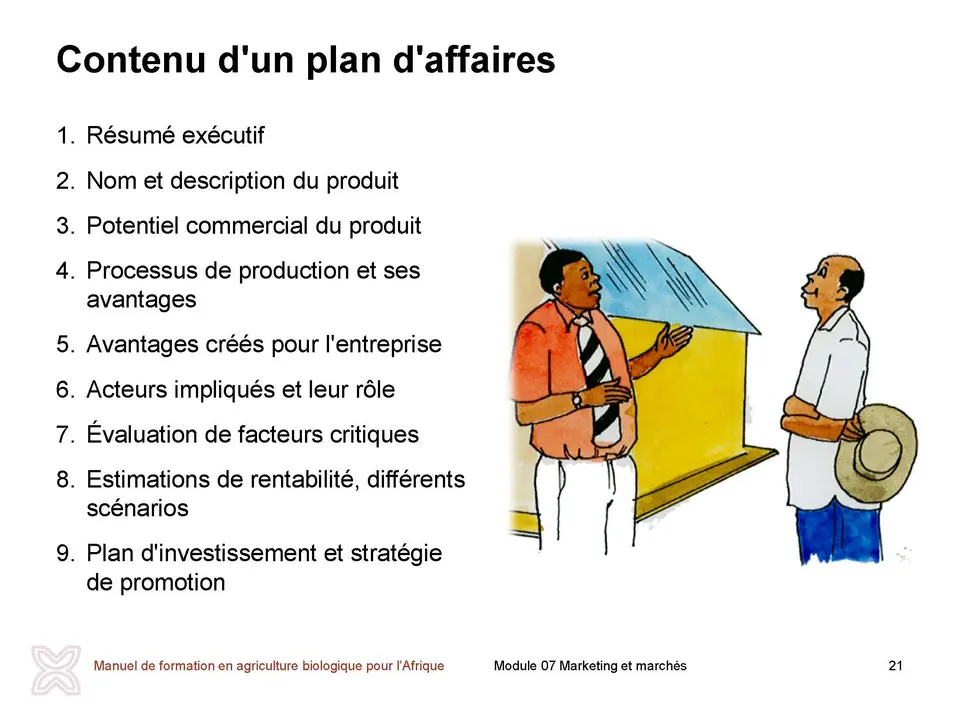 Contenu d'un plan d'affaires

1. Résumé exécutif
2. Nom et description du produit
3. Potentiel commercial du produit
4. Processus de production et ses avantages
5. Avantages créés pour l'entreprise
6. Acteurs impliqués et leur rôle
7. Évaluation de facteurs critiques
8. Estimations de rentabilité, différents scénarios
9. Plan d'investissement et stratégie de promotion

Manuel de formation en agriculture biologique pour l'Afrique

Module 07 Marketing et marchés

21